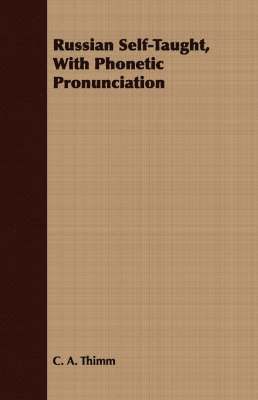 Russian Self-Taught, With Phonetic Pronunciation

C. A. Thimm